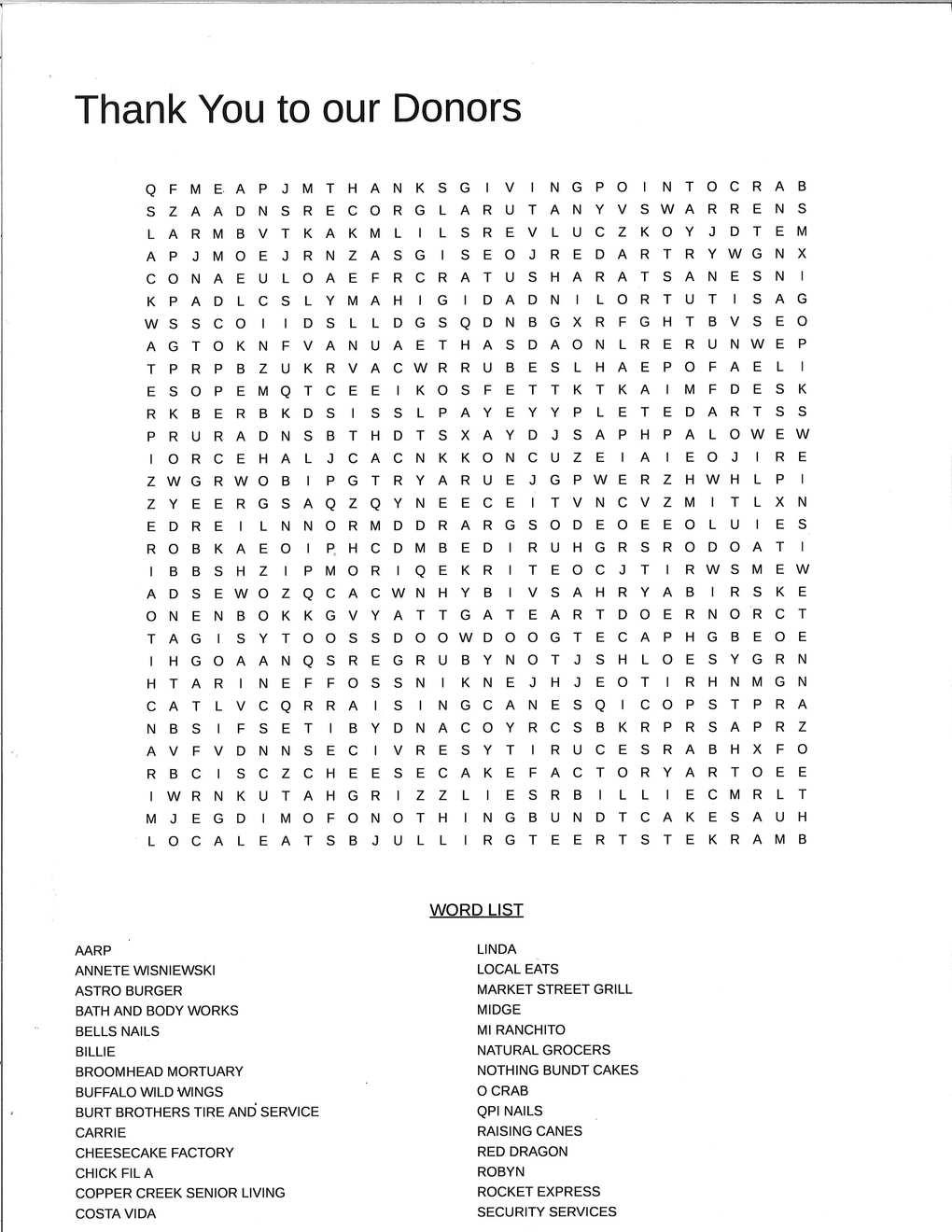 Thank You to our Donors

Q F M E A P J M T H A N K S G I V I N G P O I N T O C R A B
S Z A A D N S R E C O R G L A R U T A N Y V S W A R R E N S
L A R M B V T K A K M L I L S R E V L U C Z K O Y J D T E M
A P J M O E J R N Z A S G I S E O J R E D A R T R Y W G N X
C O N A E U L O A E F R C R A T U S H A R A T S A N E S N I
K P A D L C S L Y M A H I G I D A D N I L O R T U T I S A G
W S S C O I I D S L L D G S Q D N B G X R F G H T B V S E O
A G T O K N F V A N U A E T H A S D A O N L R E R U N W E P
T P R P B Z U K R V A C W R R U B E S L H A E P O F A E L I
E S O P E M Q T C E E I K O S F E T T K T K A I M F D E S K
R K B E R B K D S I S S L P A Y E Y Y P L E T E D A R T S S
P R U R A D N S B T H D T S X A Y D J S A P H P A L O W E W
I O R C E H A L J C A C N K K O N C U Z E I A I E O J I R E
Z W G R W O B I P G T R Y A R U E J G P W E R Z H W H L P I
Z Y E E R G S A Q Z Q Y N E E C E I T V N C V Z M I T L X N
E D R E I L N N O R M D D R A R G S O D E O E E O L U I E S
R O B K A E O I P H C D M B E D I R U H G R S R O D O A T I
I B B S H Z I P M O R I Q E K R I T E O C J T I R W S M E W
A D S E W O Z Q C A C W N H Y B I V S A H R Y A B I R S K E
O N E N B O K K G V Y A T T G A T E A R T D O E R N O R C T
T A G I S Y T O O S S D O O W D O O G T E C A P H G B E O E
I H G O A A N Q S R E G R U B Y N O T J S H L O E S Y G R N
H T A R I N E F F O S S N I K N E J H J E O T I R H N M G N
C A T L V C Q R R A I S I N G C A N E S Q I C O P S T P R A
N B S I F S E T I B Y D N A C O Y R C S B K R P R S A P R Z
A V F V D N N S E C I V R E S Y T I R U C E S R A B H X F O
R B C I S C Z C H E E S E C A K E F A C T O R Y A R T O E E
I W R N K U T A H G R I Z Z L I E S R B I L L I E C M R L T
M J E G D I M O F O N O T H I N G B U N D T C A K E S A U H
L O C A L E A T S B J U L L I R G T E E R T S T E K R A M B

WORD LIST

AARP
ANNETE WISNIEWSKI
ASTRO BURGER
BATH AND BODY WORKS
BELLS NAILS
BILLIE
BROOMHEAD MORTUARY
BUFFALO WILD WINGS
BURT BROTHERS TIRE AND SERVICE
CARRIE
CHEESECAKE FACTORY
CHICK FIL A
COPPER CREEK SENIOR LIVING
COSTA VIDA

LINDA
LOCAL EATS
MARKET STREET GRILL
MIDGE
MI RANCHITO
NATURAL GROCERS
NOTHING BUNDT CAKES
O CRAB
QPI NAILS
RAISING CANES
RED DRAGON
ROBYN
ROCKET EXPRESS
SECURITY SERVICES